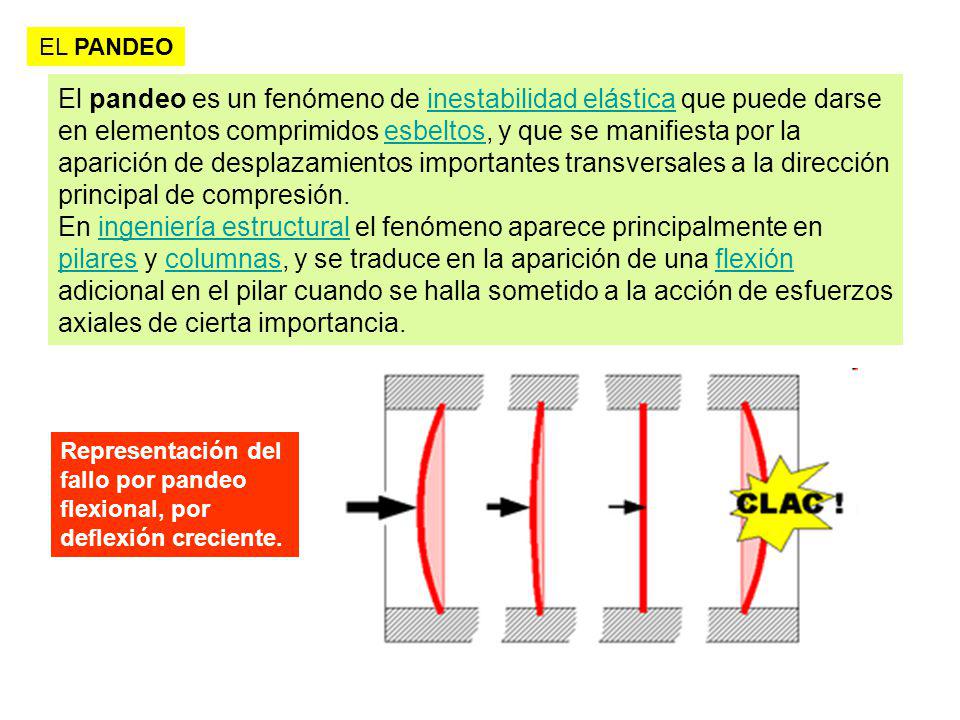 EL PANDEO

El pandeo es un fenómeno de inestabilidad elástica que puede darse en elementos comprimidos esbeltos, y que se manifiesta por la aparición de desplazamientos importantes transversales a la dirección principal de compresión.
En ingeniería estructural el fenómeno aparece principalmente en pilares y columnas, y se traduce en la aparición de una flexión adicional en el pilar cuando se halla sometido a la acción de esfuerzos axiales de cierta importancia.

Representación del fallo por pandeo flexional, por deflexión creciente.

CLAC !